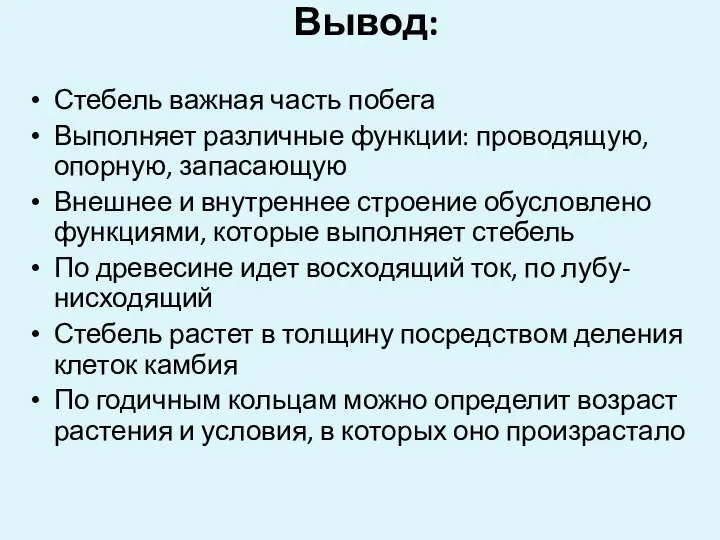 Вывод:

• Стебель важная часть побега
• Выполняет различные функции: проводящую, опорную, запасающую
• Внешнее и внутреннее строение обусловлено функциями, которые выполняет стебель
• По древесине идет восходящий ток, по лубу- нисходящий
• Стебель растет в толщину посредством деления клеток камбия
• По годичным кольцам можно определит возраст растения и условия, в которых оно произрастало